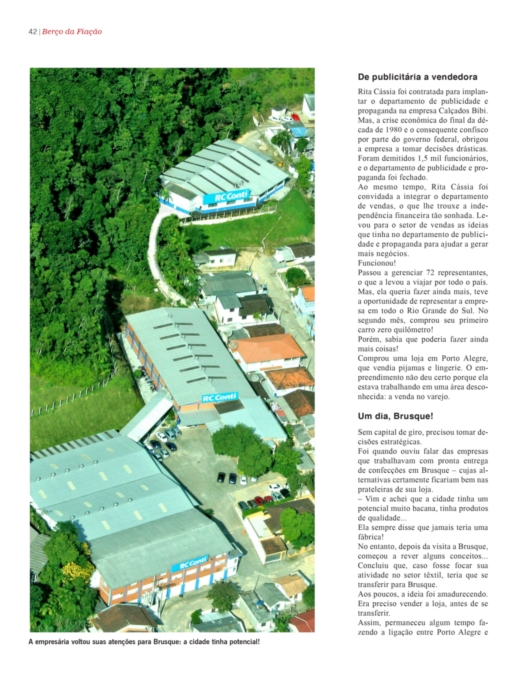 42 | Berço da Fiação

RC Conti

RC Conti

RC Conti

A empresária voltou suas atenções para Brusque: a cidade tinha potencial!

De publicitária a vendedora

Rita Cássia foi contratada para implantar o departamento de publicidade e propaganda na empresa Calçados Bibi. Mas, a crise econômica do final da década de 1980 e o consequente confisco por parte do governo federal, obrigou a empresa a tomar decisões drásticas. Foram demitidos 1,5 mil funcionários, e o departamento de publicidade e propaganda foi fechado.
Ao mesmo tempo, Rita Cássia foi convidada a integrar o departamento de vendas, o que lhe trouxe a independência financeira tão sonhada. Levou para o setor de vendas as ideias que tinha no departamento de publicidade e propaganda para ajudar a gerar mais negócios.
Funcionou!
Passou a gerenciar 72 representantes, o que a levou a viajar por todo o país. Mas, ela queria fazer ainda mais, teve a oportunidade de representar a empresa em todo o Rio Grande do Sul. No segundo mês, comprou seu primeiro carro zero quilômetro!
Porém, sabia que poderia fazer ainda mais coisas!
Comprou uma loja em Porto Alegre, que vendia pijamas e lingerie. O empreendimento não deu certo porque ela estava trabalhando em uma área desconhecida: a venda no varejo.

Um dia, Brusque!

Sem capital de giro, precisou tomar decisões estratégicas.
Foi quando ouviu falar das empresas que trabalhavam com pronta entrega de confecções em Brusque – cujas alternativas certamente ficariam bem nas prateleiras de sua loja.
– Vim e achei que a cidade tinha um potencial muito bacana, tinha produtos de qualidade...
Ela sempre disse que jamais teria uma fábrica!
No entanto, depois da visita a Brusque, começou a rever alguns conceitos...
Concluiu que, caso fosse focar sua atividade no setor têxtil, teria que se transferir para Brusque.
Aos poucos, a ideia foi amadurecendo. Era preciso vender a loja, antes de se transferir.
Assim, permaneceu algum tempo fazendo a ligação entre Porto Alegre e